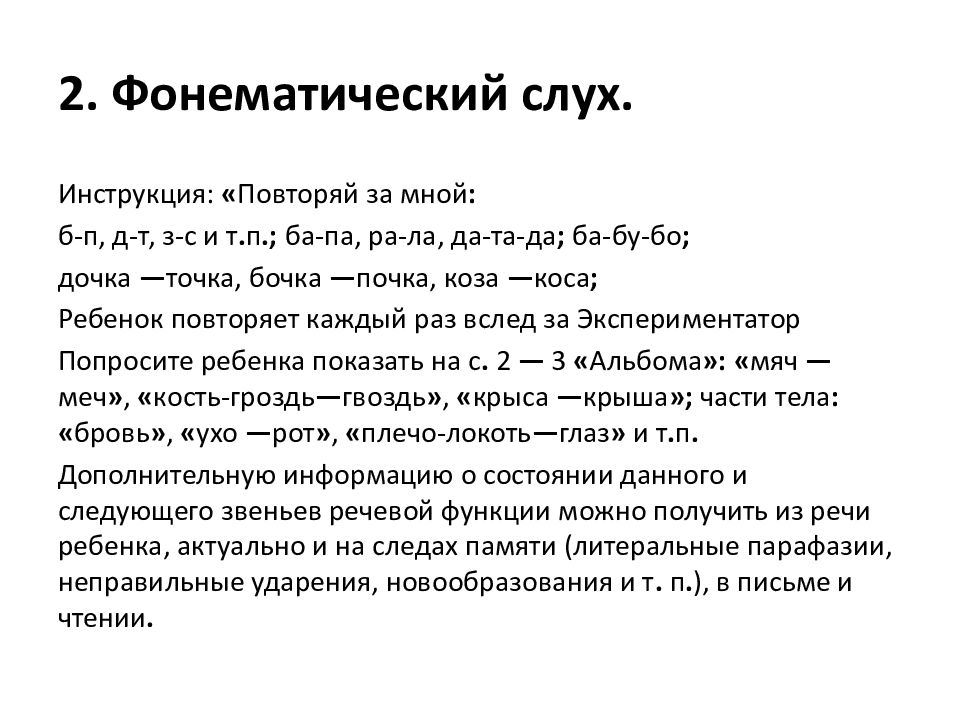 2. Фонематический слух.

Инструкция: «Повторяй за мной:

б-п, д-т, з-с и т.п.; ба-па, ра-ла, да-та-да; ба-бу-бо;

дочка —точка, бочка —почка, коза —коса;

Ребенок повторяет каждый раз вслед за Экспериментатор

Попросите ребенка показать на с. 2 — 3 «Альбома»: «мяч — меч», «кость-гроздь—гвоздь», «крыса —крыша»; части тела: «бровь», «ухо —рот», «плечо-локоть—глаз» и т.п.

Дополнительную информацию о состоянии данного и следующего звеньев речевой функции можно получить из речи ребенка, актуально и на следах памяти (литеральные парафазии, неправильные ударения, новообразования и т. п.), в письме и чтении.